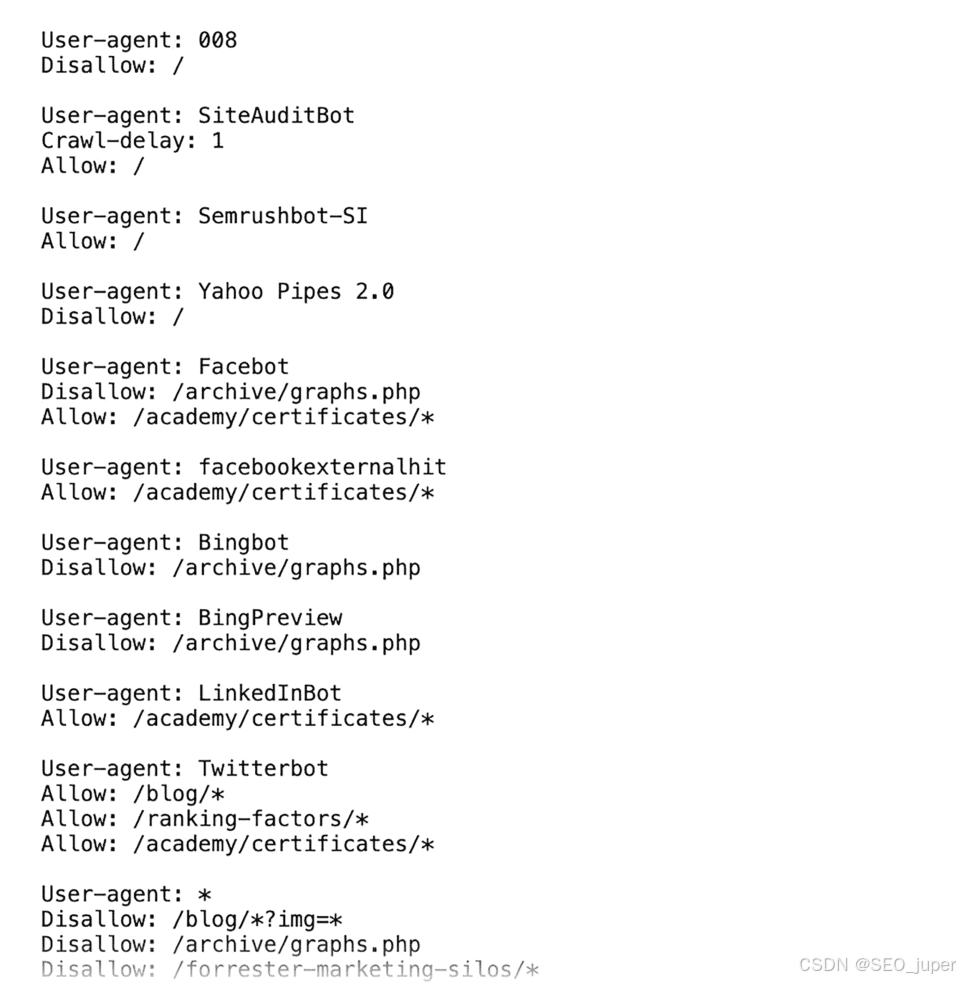 User-agent: 008
Disallow: /

User-agent: SiteAuditBot
Crawl-delay: 1
Allow: /

User-agent: Semrushbot-SI
Allow: /

User-agent: Yahoo Pipes 2.0
Disallow: /

User-agent: Facebot
Disallow: /archive/graphs.php
Allow: /academy/certificates/*

User-agent: facebookexternalhit
Allow: /academy/certificates/*

User-agent: Bingbot
Disallow: /archive/graphs.php

User-agent: BingPreview
Disallow: /archive/graphs.php

User-agent: LinkedInBot
Allow: /academy/certificates/*

User-agent: Twitterbot
Allow: /blog/*
Allow: /ranking-factors/*
Allow: /academy/certificates/*

User-agent: *
Disallow: /blog/*?img=*
Disallow: /archive/graphs.php
Disallow: /forrester-marketing-silos/*

CSDN @SEO_juper